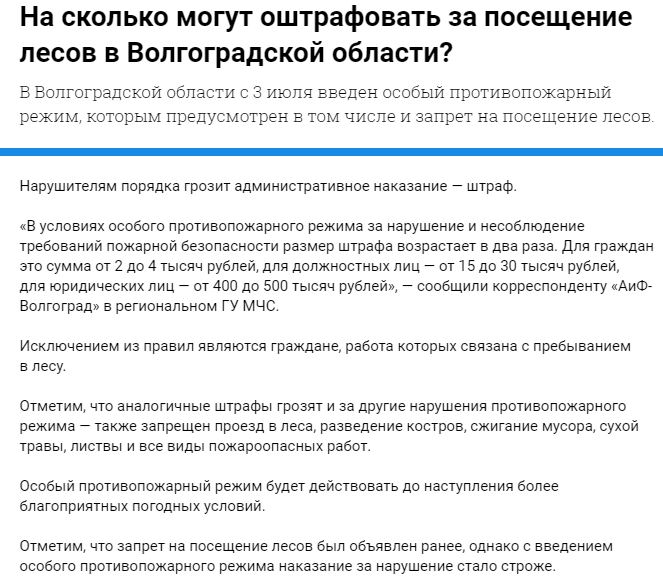 На сколько могут оштрафовать за посещение лесов в Волгоградской области?

В Волгоградской области с 3 июля введен особый противопожарный режим, которым предусмотрен в том числе и запрет на посещение лесов.

Нарушителям порядка грозит административное наказание — штраф.

«В условиях особого противопожарного режима за нарушение и несоблюдение требований пожарной безопасности размер штрафа возрастает в два раза. Для граждан это сумма от 2 до 4 тысяч рублей, для должностных лиц — от 15 до 30 тысяч рублей, для юридических лиц — от 400 до 500 тысяч рублей», — сообщили корреспонденту «АиФ-Волгоград» в региональном ГУ МЧС.

Исключением из правил являются граждане, работа которых связана с пребыванием в лесу.

Отметим, что аналогичные штрафы грозят и за другие нарушения противопожарного режима — также запрещен проезд в леса, разведение костров, сжигание мусора, сухой травы, листвы и все виды пожароопасных работ.

Особый противопожарный режим будет действовать до наступления более благоприятных погодных условий.

Отметим, что запрет на посещение лесов был объявлен ранее, однако с введением особого противопожарного режима наказание за нарушение стало строже.